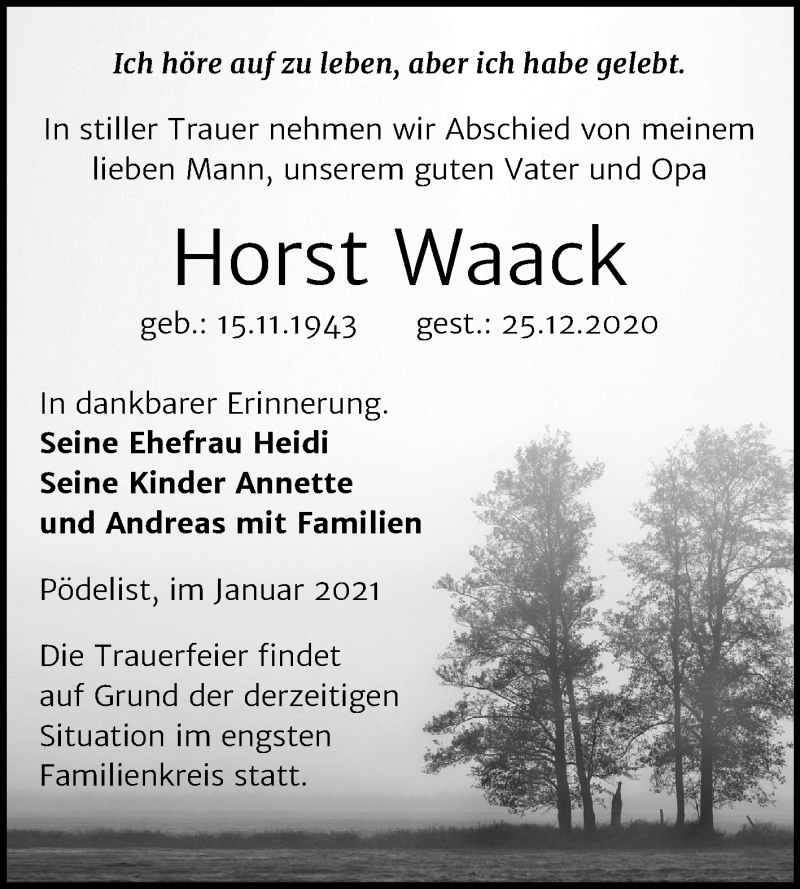 Ich höre auf zu leben, aber ich habe gelebt.

In stiller Trauer nehmen wir Abschied von meinem lieben Mann, unserem guten Vater und Opa

Horst Waack

geb.: 15.11.1943 gest.: 25.12.2020

In dankbarer Erinnerung.
Seine Ehefrau Heidi
Seine Kinder Annette
und Andreas mit Familien

Pödelist, im Januar 2021

Die Trauerfeier findet auf Grund der derzeitigen Situation im engsten Familienkreis statt.